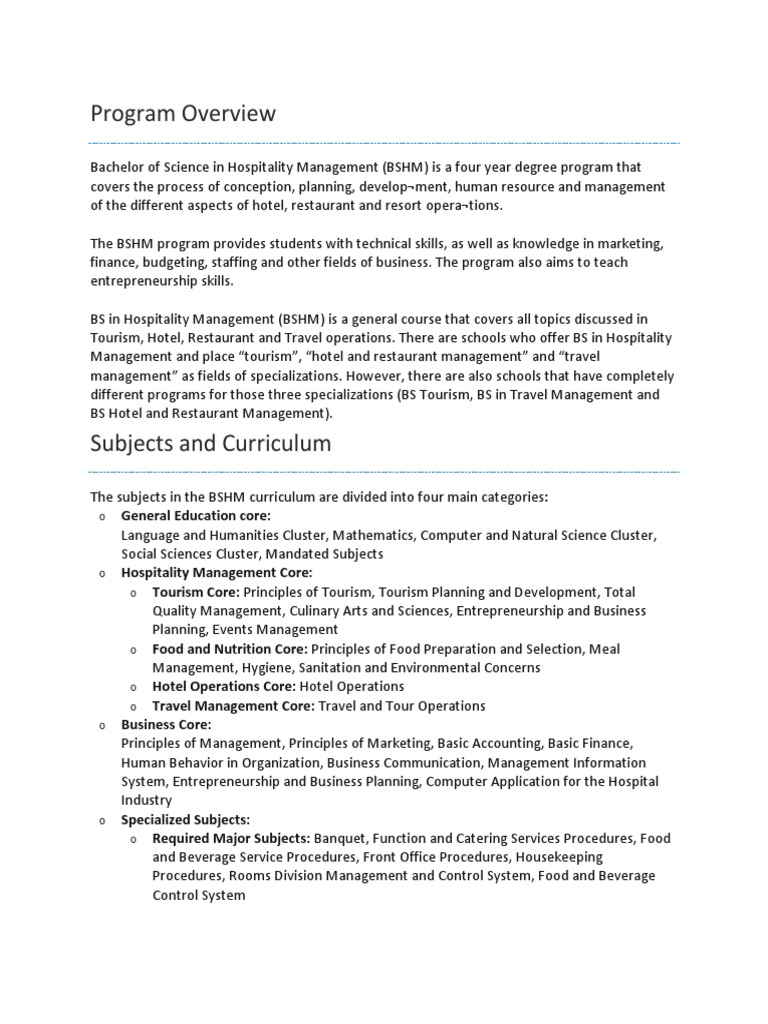 Program Overview

Bachelor of Science in Hospitality Management (BSHM) is a four year degree program that covers the process of conception, planning, develop¬ment, human resource and management of the different aspects of hotel, restaurant and resort opera¬tions.

The BSHM program provides students with technical skills, as well as knowledge in marketing, finance, budgeting, staffing and other fields of business. The program also aims to teach entrepreneurship skills.

BS in Hospitality Management (BSHM) is a general course that covers all topics discussed in Tourism, Hotel, Restaurant and Travel operations. There are schools who offer BS in Hospitality Management and place "tourism", "hotel and restaurant management" and "travel management" as fields of specializations. However, there are also schools that have completely different programs for those three specializations (BS Tourism, BS in Travel Management and BS Hotel and Restaurant Management).

Subjects and Curriculum

The subjects in the BSHM curriculum are divided into four main categories:
o General Education core:
Language and Humanities Cluster, Mathematics, Computer and Natural Science Cluster, Social Sciences Cluster, Mandated Subjects
o Hospitality Management Core:
o Tourism Core: Principles of Tourism, Tourism Planning and Development, Total Quality Management, Culinary Arts and Sciences, Entrepreneurship and Business Planning, Events Management
o Food and Nutrition Core: Principles of Food Preparation and Selection, Meal Management, Hygiene, Sanitation and Environmental Concerns
o Hotel Operations Core: Hotel Operations
o Travel Management Core: Travel and Tour Operations
o Business Core:
Principles of Management, Principles of Marketing, Basic Accounting, Basic Finance, Human Behavior in Organization, Business Communication, Management Information System, Entrepreneurship and Business Planning, Computer Application for the Hospital Industry
o Specialized Subjects:
o Required Major Subjects: Banquet, Function and Catering Services Procedures, Food and Beverage Service Procedures, Front Office Procedures, Housekeeping Procedures, Rooms Division Management and Control System, Food and Beverage Control System